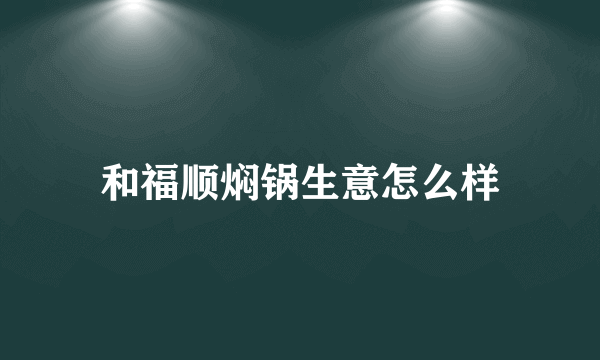 和福顺焖锅生意怎么样